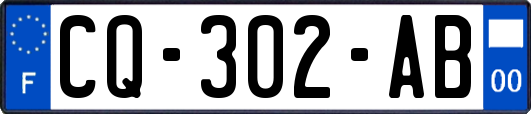 F
CQ-302-AB
00